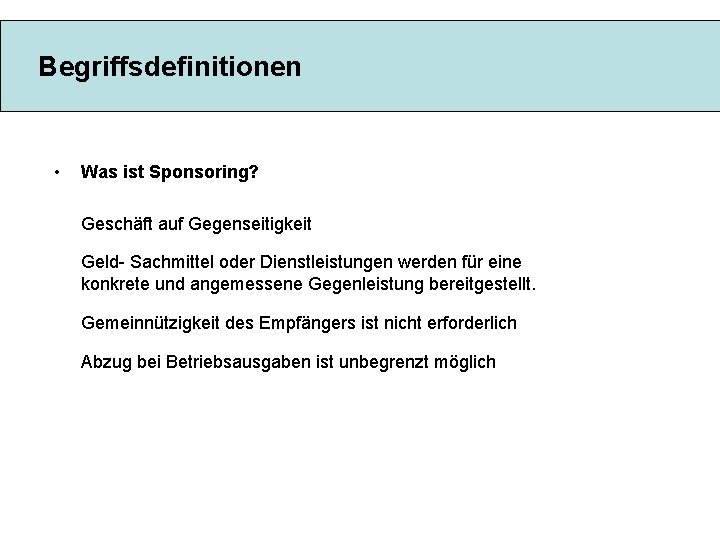 Begriffsdefinitionen

• Was ist Sponsoring?

Geschäft auf Gegenseitigkeit

Geld- Sachmittel oder Dienstleistungen werden für eine konkrete und angemessene Gegenleistung bereitgestellt.

Gemeinnützigkeit des Empfängers ist nicht erforderlich

Abzug bei Betriebsausgaben ist unbegrenzt möglich